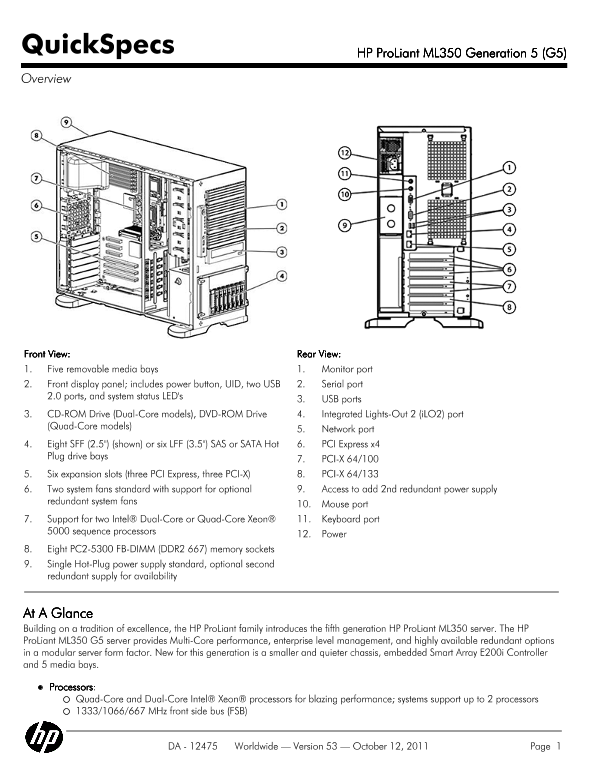 QuickSpecs

HP ProLiant ML350 Generation 5 (G5)

Overview

9
8
7
6
5
1
2
3
4

12
11
10
9
1
2
3
4
5
6
7
8

Front View:
1. Five removable media bays
2. Front display panel; includes power button, UID, two USB 2.0 ports, and system status LED's
3. CD-ROM Drive (Dual-Core models), DVD-ROM Drive (Quad-Core models)
4. Eight SFF (2.5") (shown) or six LFF (3.5") SAS or SATA Hot Plug drive bays
5. Six expansion slots (three PCI Express, three PCI-X)
6. Two system fans standard with support for optional redundant system fans
7. Support for two Intel® Dual-Core or Quad-Core Xeon® 5000 sequence processors
8. Eight PC2-5300 FB-DIMM (DDR2 667) memory sockets
9. Single Hot-Plug power supply standard, optional second redundant supply for availability

Rear View:
1. Monitor port
2. Serial port
3. USB ports
4. Integrated Lights-Out 2 (iLO2) port
5. Network port
6. PCI Express x4
7. PCI-X 64/100
8. PCI-X 64/133
9. Access to add 2nd redundant power supply
10. Mouse port
11. Keyboard port
12. Power

At A Glance

Building on a tradition of excellence, the HP ProLiant family introduces the fifth generation HP ProLiant ML350 server. The HP ProLiant ML350 G5 server provides Multi-Core performance, enterprise level management, and highly available redundant options in a modular server form factor. New for this generation is a smaller and quieter chassis, embedded Smart Array E200i Controller and 5 media bays.

● Processors:
○ Quad-Core and Dual-Core Intel® Xeon® processors for blazing performance; systems support up to 2 processors
○ 1333/1066/667 MHz front side bus (FSB)

hp

DA - 12475 Worldwide — Version 53 — October 12, 2011

Page 1